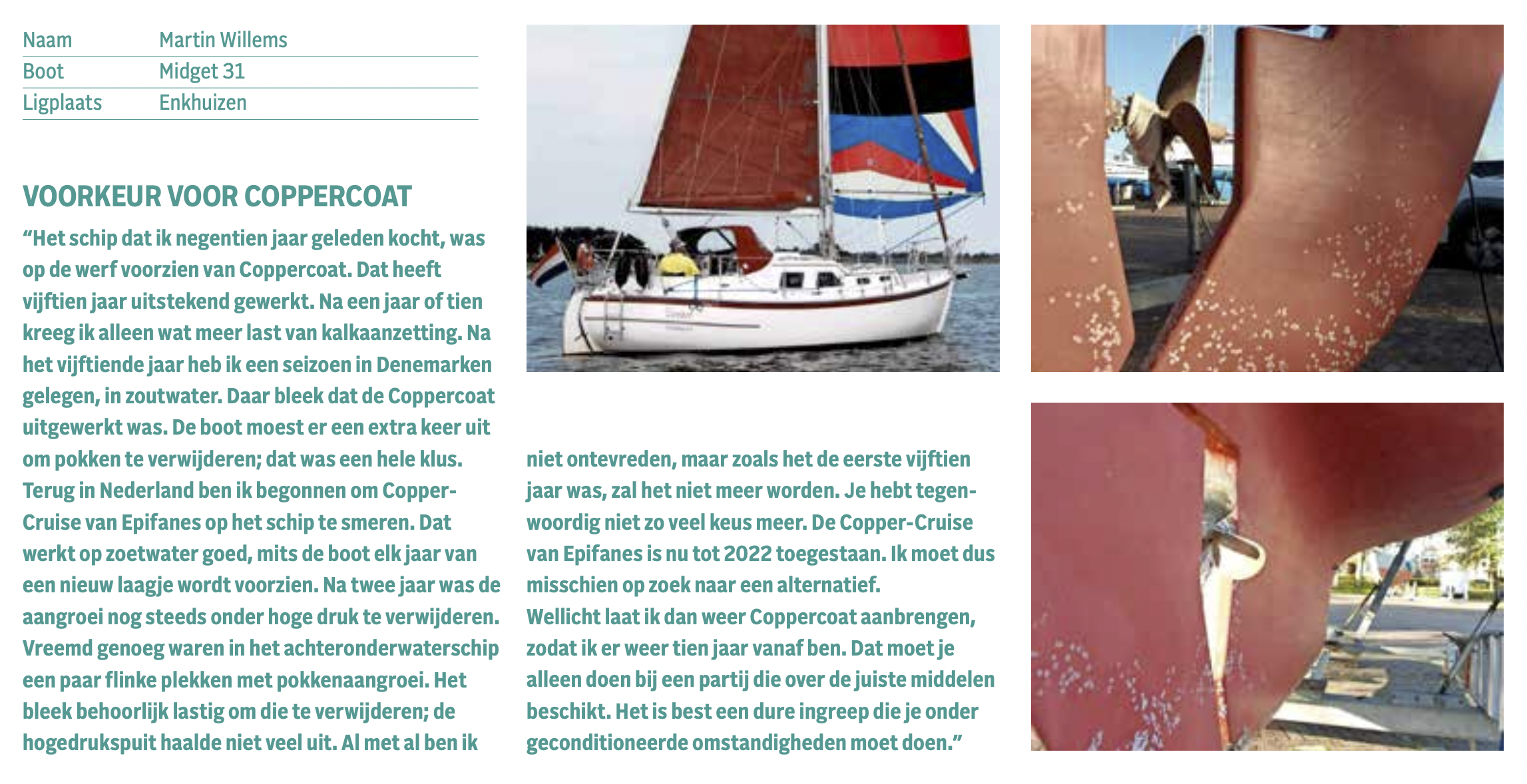 | Naam | Martin Willems |
|---|---|
| Boot | Midget 31 |
| Ligplaats | Enkhuizen |

VOORKEUR VOOR COPPERCOAT

“Het schip dat ik negentien jaar geleden kocht, was op de werf voorzien van Coppercoat. Dat heeft vijftien jaar uitstekend gewerkt. Na een jaar of tien kreeg ik alleen wat meer last van kalkaanzetting. Na het vijftiende jaar heb ik een seizoen in Denemarken gelegen, in zoutwater. Daar bleek dat de Coppercoat uitgewerkt was. De boot moest er een extra keer uit om pokken te verwijderen; dat was een hele klus. Terug in Nederland ben ik begonnen om Copper-Cruise van Epifanes op het schip te smeren. Dat werkt op zoetwater goed, mits de boot elk jaar van een nieuw laagje wordt voorzien. Na twee jaar was de aangroei nog steeds onder hoge druk te verwijderen. Vreemd genoeg waren in het achteronderwaterschip een paar flinke plekken met pokkenaangroei. Het bleek behoorlijk lastig om die te verwijderen; de hogedrukspuit haalde niet veel uit. Al met al ben ik niet ontevreden, maar zoals het de eerste vijftien jaar was, zal het niet meer worden. Je hebt tegenwoordig niet zo veel keus meer. De Copper-Cruise van Epifanes is nu tot 2022 toegestaan. Ik moet dus misschien op zoek naar een alternatief.
Wellicht laat ik dan weer Coppercoat aanbrengen, zodat ik er weer tien jaar vanaf ben. Dat moet je alleen doen bij een partij die over de juiste middelen beschikt. Het is best een dure ingreep die je onder geconditioneerde omstandigheden moet doen.”